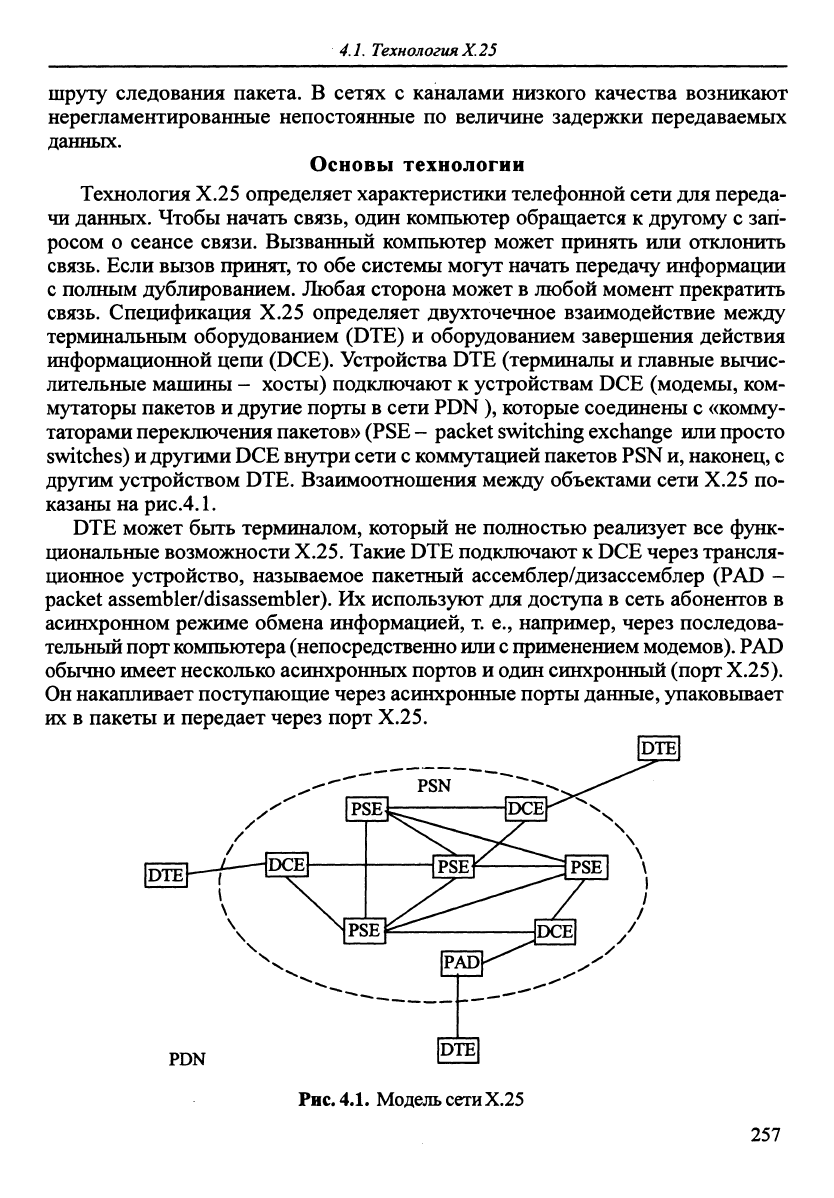 4.1. Технология X.25

шруту следования пакета. В сетях с каналами низкого качества возникают нерегламентированные непостоянные по величине задержки передаваемых данных.

Основы технологии

Технология X.25 определяет характеристики телефонной сети для передачи данных. Чтобы начать связь, один компьютер обращается к другому с запросом о сеансе связи. Вызванный компьютер может принять или отклонить связь. Если вызов принят, то обе системы могут начать передачу информации с полным дублированием. Любая сторона может в любой момент прекратить связь. Спецификация X.25 определяет двухточечное взаимодействие между терминальным оборудованием (DTE) и оборудованием завершения действия информационной цепи (DCE). Устройства DTE (терминалы и главные вычислительные машины – хосты) подключают к устройствам DCE (модемы, коммутаторы пакетов и другие порты в сети PDN ), которые соединены с «коммутаторами переключения пакетов» (PSE – packet switching exchange или просто switches) и другими DCE внутри сети с коммутацией пакетов PSN и, наконец, с другим устройством DTE. Взаимоотношения между объектами сети X.25 показаны на рис.4.1.

DTE может быть терминалом, который не полностью реализует все функциональные возможности X.25. Такие DTE подключают к DCE через трансляционное устройство, называемое пакетный ассемблер/дизассемблер (PAD – packet assembler/disassembler). Их используют для доступа в сеть абонентов в асинхронном режиме обмена информацией, т. е., например, через последовательный порт компьютера (непосредственно или с применением модемов). PAD обычно имеет несколько асинхронных портов и один синхронный (порт X.25). Он накапливает поступающие через асинхронные порты данные, упаковывает их в пакеты и передает через порт X.25.

DTE
PSN
PSE
DCE
DTE
DCE
PSE
PSE
PSE
DCE
PAD
DTE
PDN

Рис. 4.1. Модель сети X.25

257